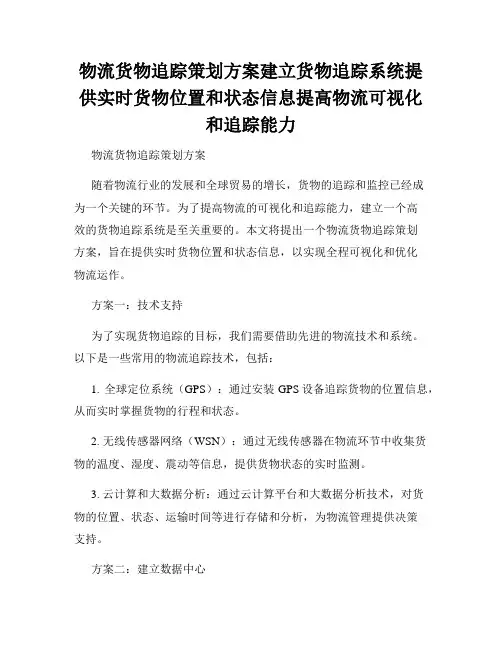 物流货物追踪策划方案建立货物追踪系统提供实时货物位置和状态信息提高物流可视化和追踪能力

物流货物追踪策划方案

随着物流行业的发展和全球贸易的增长，货物的追踪和监控已经成为一个关键的环节。为了提高物流的可视化和追踪能力，建立一个高效的货物追踪系统是至关重要的。本文将提出一个物流货物追踪策划方案，旨在提供实时货物位置和状态信息，以实现全程可视化和优化物流运作。

方案一：技术支持

为了实现货物追踪的目标，我们需要借助先进的物流技术和系统。以下是一些常用的物流追踪技术，包括：

1. 全球定位系统（GPS）：通过安装 GPS 设备追踪货物的位置信息，从而实时掌握货物的行程和状态。

2. 无线传感器网络（WSN）：通过无线传感器在物流环节中收集货物的温度、湿度、震动等信息，提供货物状态的实时监测。

3. 云计算和大数据分析：通过云计算平台和大数据分析技术，对货物的位置、状态、运输时间等进行存储和分析，为物流管理提供决策支持。

方案二：建立数据中心